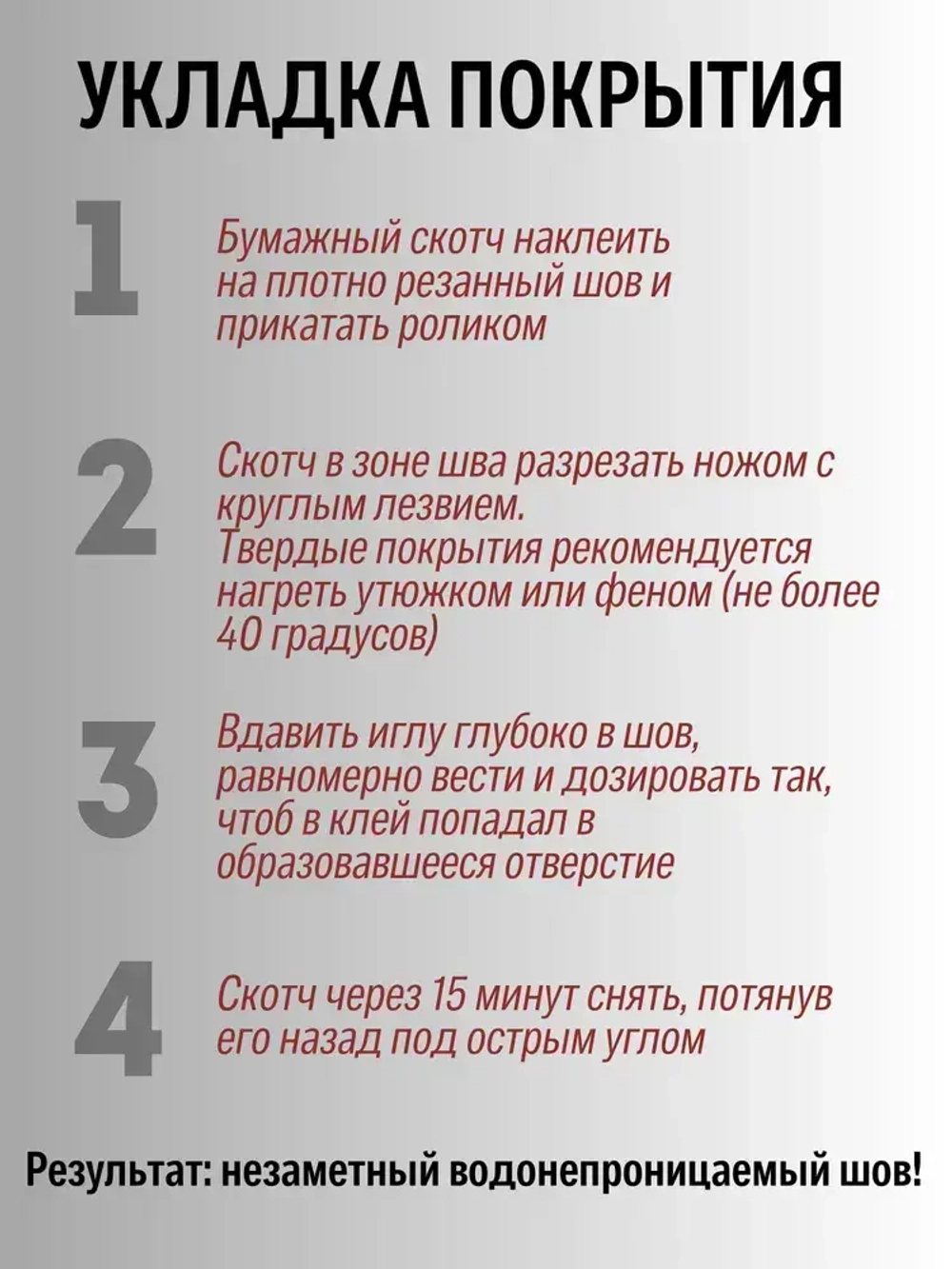 УКЛАДКА ПОКРЫТИЯ

1

Бумажный скотч наклеить на плотно резанный шов и прикатать роликом

2

Скотч в зоне шва разрезать ножом с круглым лезвием. Твердые покрытия рекомендуется нагреть утюжком или феном (не более 40 градусов)

3

Вдавить иглу глубоко в шов, равномерно вести и дозировать так, чтоб в клей попадал в образовавшееся отверстие

4

Скотч через 15 минут снять, потянув его назад под острым углом

Результат: незаметный водонепроницаемый шов!